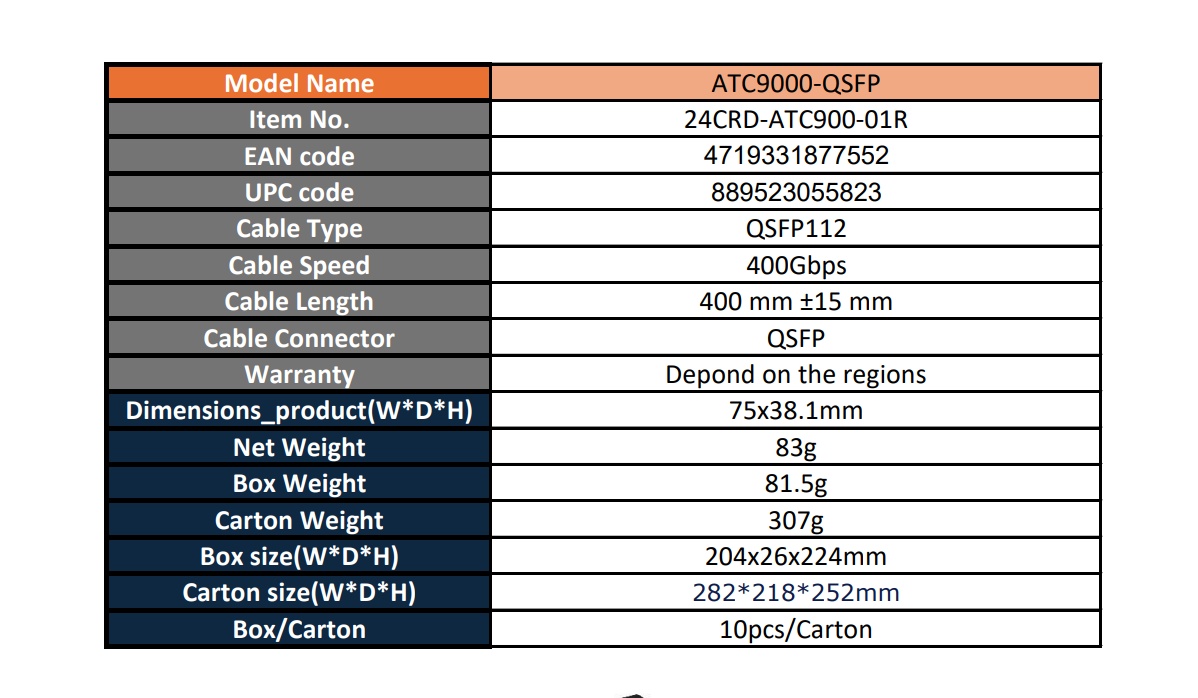 | Model Name | ATC9000-QSFP |
|---|---|
| Item No. | 24CRD-ATC900-01R |
| EAN code | 4719331877552 |
| UPC code | 889523055823 |
| Cable Type | QSFP112 |
| Cable Speed | 400Gbps |
| Cable Length | 400 mm ±15 mm |
| Cable Connector | QSFP |
| Warranty | Depond on the regions |
| Dimensions_product(W*D*H) | 75x38.1mm |
| Net Weight | 83g |
| Box Weight | 81.5g |
| Carton Weight | 307g |
| Box size(W*D*H) | 204x26x224mm |
| Carton size(W*D*H) | 282*218*252mm |
| Box/Carton | 10pcs/Carton |